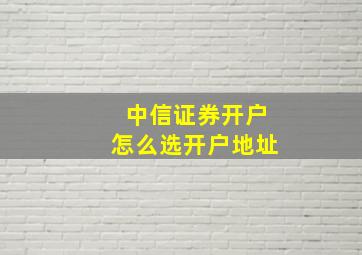 中信证券开户
怎么选开户地址